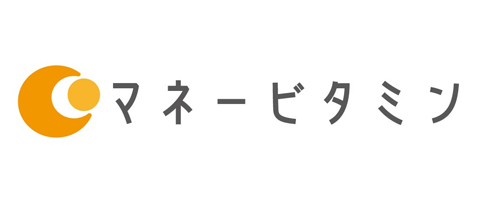 マネービタミン